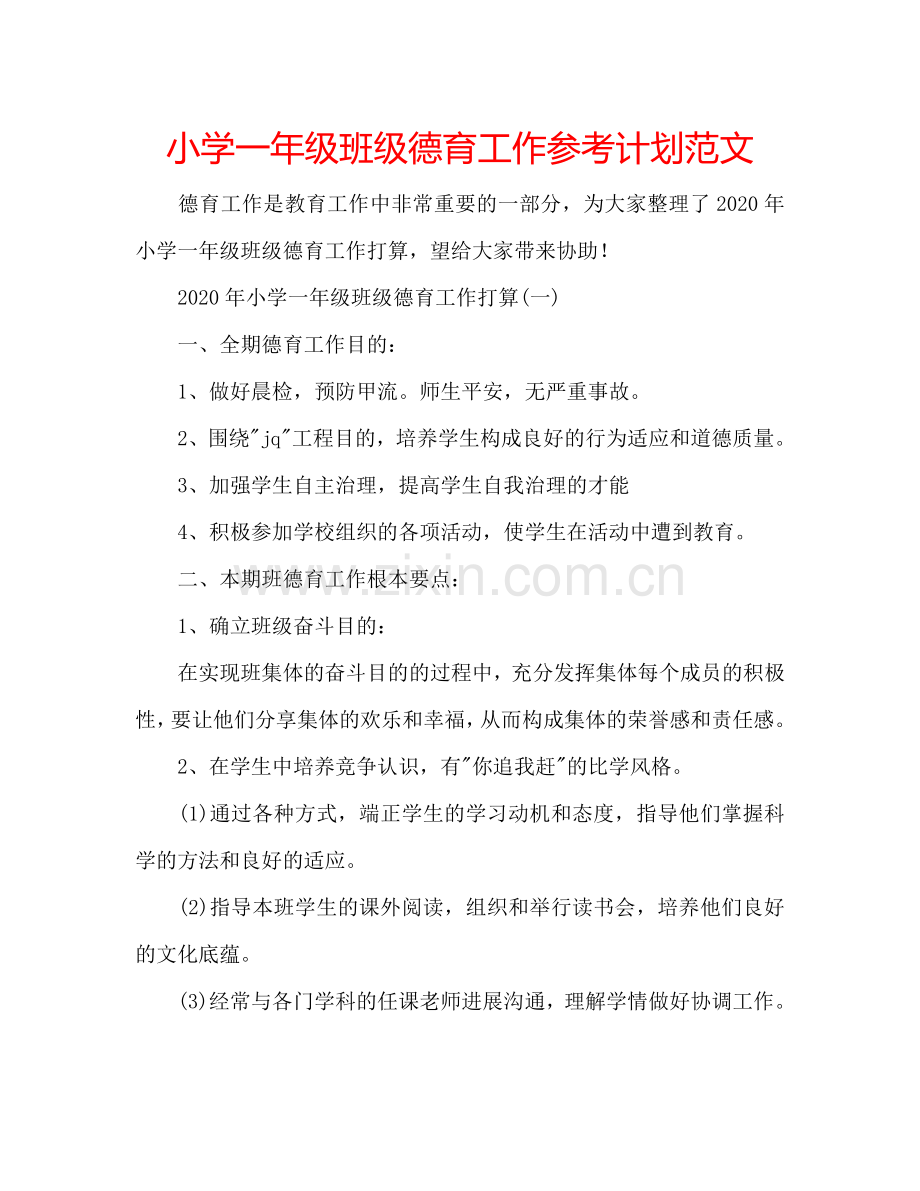 小学一年级班级德育工作参考计划范文

德育工作是教育工作中非常重要的一部分，为大家整理了2020年小学一年级班级德育工作打算，望给大家带来协助！

2020年小学一年级班级德育工作打算(一)

一、全期德育工作目的：

1、做好晨检，预防甲流。师生平安，无严重事故。

2、围绕"jq"工程目的，培养学生构成良好的行为适应和道德质量。

3、加强学生自主治理，提高学生自我治理的才能

4、积极参加学校组织的各项活动，使学生在活动中遭到教育。

二、本期班德育工作根本要点：

1、确立班级奋斗目的：

在实现班集体的奋斗目的的过程中，充分发挥集体每个成员的积极性，要让他们分享集体的欢乐和幸福，从而构成集体的荣誉感和责任感。

2、在学生中培养竞争认识，有"你追我赶"的比学风格。

(1)通过各种方式，端正学生的学习动机和态度，指导他们掌握科学的方法和良好的适应。

(2)指导本班学生的课外阅读，组织和举行读书会，培养他们良好的文化底蕴。

(3)经常与各门学科的任课老师进展沟通，理解学情做好协调工作。

www.zixin.com.cn